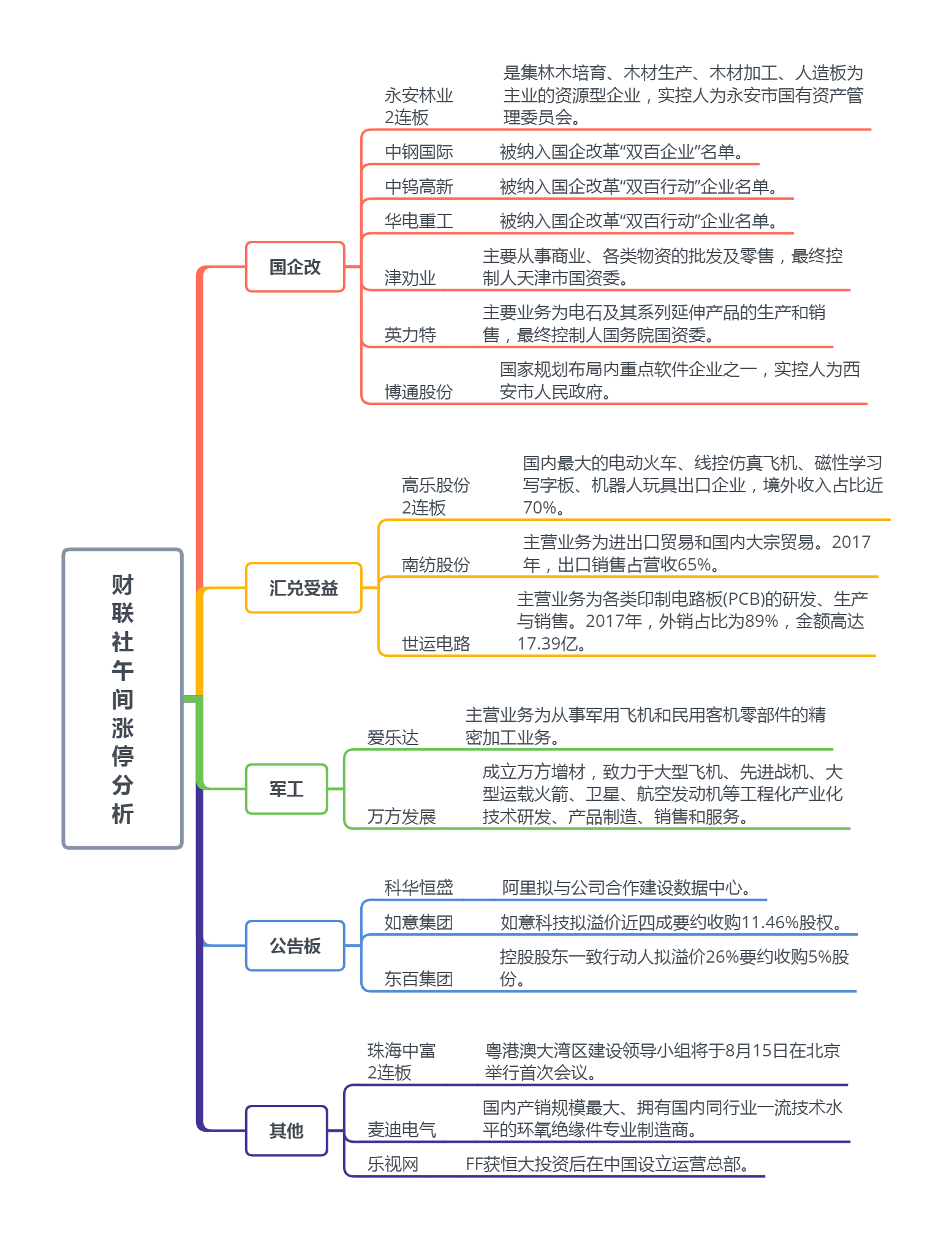 财联社午间涨停分析

国企改

永安林业 2连板
是集林木培育、木材生产、木材加工、人造板为主业的资源型企业，实控人为永安市国有资产管理委员会。

中钢国际
被纳入国企改革“双百企业”名单。

中钨高新
被纳入国企改革“双百行动”企业名单。

华电重工
被纳入国企改革“双百行动”企业名单。

津劝业
主要从事商业、各类物资的批发及零售，最终控制人天津市国资委。

英力特
主要业务为电石及其系列延伸产品的生产和销售，最终控制人国务院国资委。

博通股份
国家规划布局内重点软件企业之一，实控人为西安市人民政府。

汇兑受益

高乐股份 2连板
国内最大的电动火车、线控仿真飞机、磁性学习写字板、机器人玩具出口企业，境外收入占比近70%。

南纺股份
主营业务为进出口贸易和国内大宗贸易。2017年，出口销售占营收65%。

世运电路
主营业务为各类印制电路板(PCB)的研发、生产与销售。2017年，外销占比为89%，金额高达17.39亿。

军工

爱乐达
主营业务为从事军用飞机和民用客机零部件的精密加工业务。

万方发展
成立万方增材，致力于大型飞机、先进战机、大型运载火箭、卫星、航空发动机等工程化产业化技术研发、产品制造、销售和服务。

公告板

科华恒盛
阿里拟与公司合作建设数据中心。

如意集团
如意科技拟溢价近四成要约收购11.46%股权。

东百集团
控股股东一致行动人拟溢价26%要约收购5%股份。

其他

珠海中富 2连板
粤港澳大湾区建设领导小组将于8月15日在北京举行首次会议。

麦迪电气
国内产销规模最大、拥有国内同行业一流技术水平的环氧绝缘件专业制造商。

乐视网
FF获恒大投资后在中国设立运营总部。